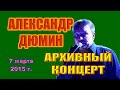 АЛЕКСАНДР ДЮМИН

7 марта 2015 г.

АРХИВНЫЙ КОНЦЕРТ